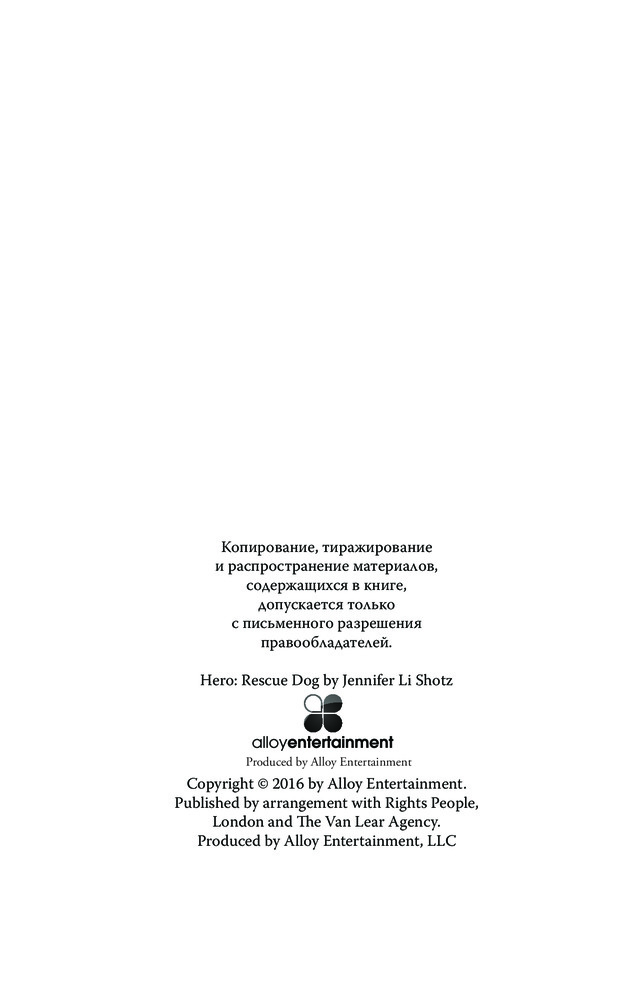 Копирование, тиражирование и распространение материалов, содержащихся в книге, допускается только с письменного разрешения правообладателей.

Hero: Rescue Dog by Jennifer Li Shotz

alloyentertainment
Produced by Alloy Entertainment

Copyright © 2016 by Alloy Entertainment.
Published by arrangement with Rights People, London and The Van Lear Agency.
Produced by Alloy Entertainment, LLC